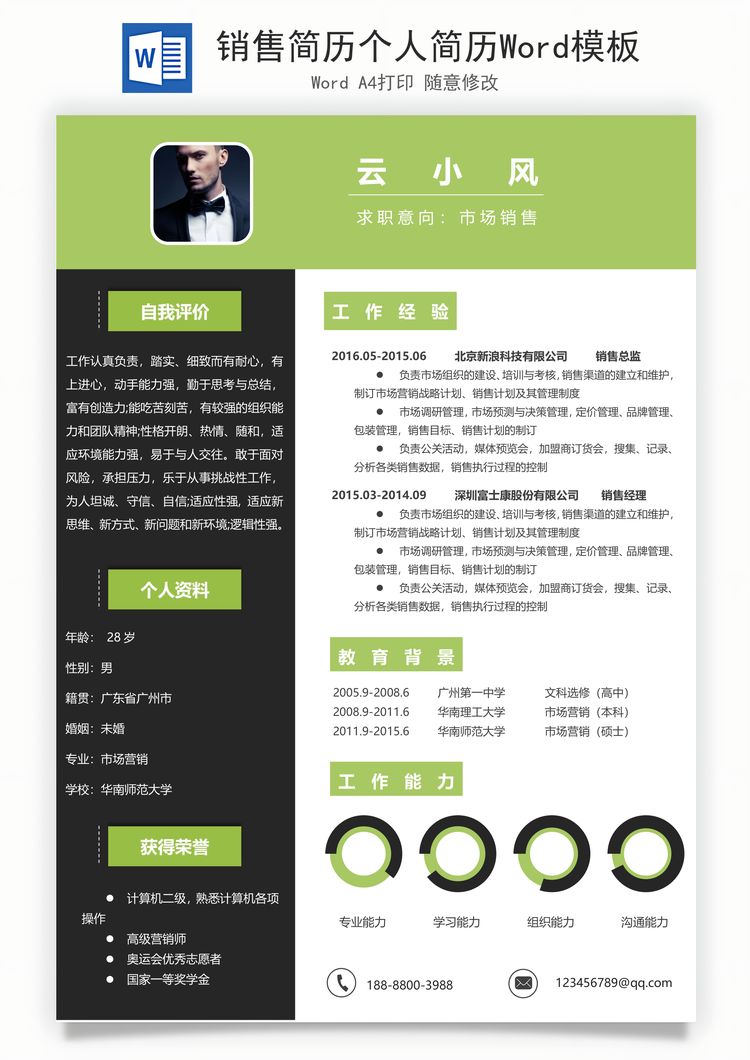 W

销售简历个人简历Word模板

Word A4打印 随意修改

云 小 风

求职意向：市场销售

自我评价

工作认真负责，踏实、细致而有耐心，有上进心，动手能力强，勤于思考与总结，富有创造力;能吃苦刻苦，有较强的组织能力和团队精神;性格开朗、热情、随和，适应环境能力强，易于与人交往。敢于面对风险，承担压力，乐于从事挑战性工作，为人坦诚、守信、自信;适应性强，适应新思维、新方式、新问题和新环境;逻辑性强。

个人资料

年龄： 28 岁

性别：男

籍贯：广东省广州市

婚姻：未婚

专业：市场营销

学校：华南师范大学

获得荣誉

● 计算机二级，熟悉计算机各项操作

● 高级营销师

● 奥运会优秀志愿者

● 国家一等奖学金

工 作 经 验

2016.05-2015.06 北京新浪科技有限公司 销售总监

● 负责市场组织的建设、培训与考核，销售渠道的建立和维护，制订市场营销战略计划、销售计划及其管理制度

● 市场调研管理，市场预测与决策管理，定价管理、品牌管理、包装管理，销售目标、销售计划的制订

● 负责公关活动，媒体预览会，加盟商订货会，搜集、记录、分析各类销售数据，销售执行过程的控制

2015.03-2014.09 深圳富士康股份有限公司 销售经理

● 负责市场组织的建设、培训与考核，销售渠道的建立和维护，制订市场营销战略计划、销售计划及其管理制度

● 市场调研管理，市场预测与决策管理，定价管理、品牌管理、包装管理，销售目标、销售计划的制订

● 负责公关活动，媒体预览会，加盟商订货会，搜集、记录、分析各类销售数据，销售执行过程的控制

教 育 背 景

| 2005.9-2008.6 | 广州第一中学 | 文科选修（高中） |
|---|---|---|
| 2008.9-2011.6 | 华南理工大学 | 市场营销（本科） |
| 2011.9-2015.6 | 华南师范大学 | 市场营销（硕士） |

工 作 能 力

专业能力 学习能力 组织能力 沟通能力

188-8800-3988

123456789@qq.com